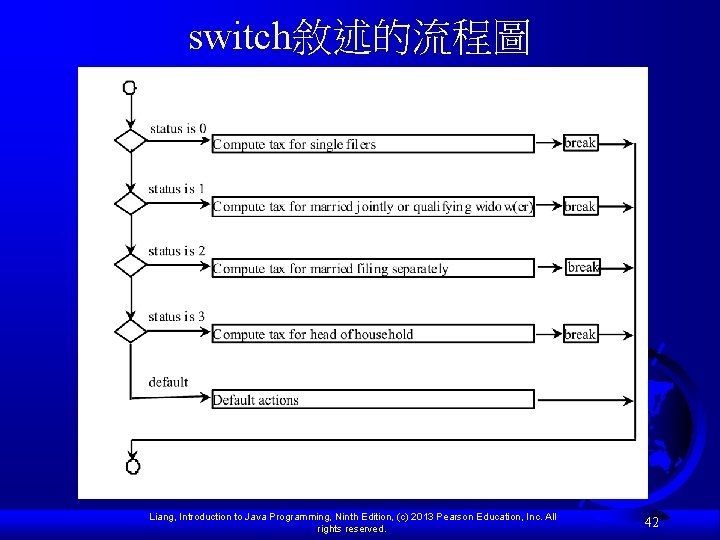 switch敘述的流程圖

status is 0

Compute tax for single filers

break

status is 1

Compute tax for married jointly or qualifying widow(er)

break

status is 2

Compute tax for married filing separately

break

status is 3

Compute tax for head of household

break

default

Default actions

Liang, Introduction to Java Programming, Ninth Edition, (c) 2013 Pearson Education, Inc. All rights reserved.

42